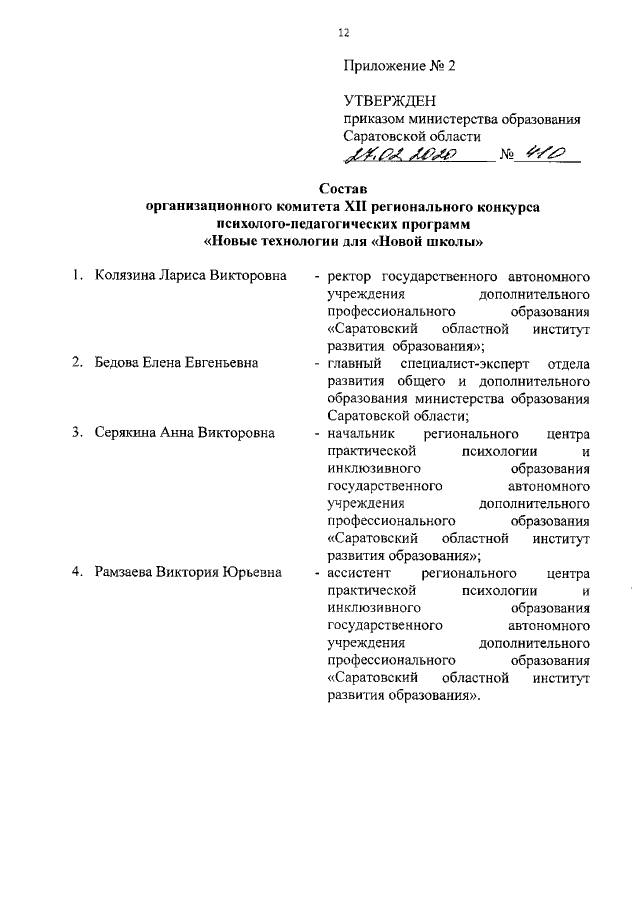 12

Приложение № 2

УТВЕРЖДЕН
приказом министерства образования
Саратовской области
27.02.2020 № 410

Состав
организационного комитета XII регионального конкурса
психолого-педагогических программ
«Новые технологии для «Новой школы»

1. Колязина Лариса Викторовна - ректор государственного автономного учреждения дополнительного профессионального образования «Саратовский областной институт развития образования»;

2. Бедова Елена Евгеньевна - главный специалист-эксперт отдела развития общего и дополнительного образования министерства образования Саратовской области;

3. Серякина Анна Викторовна - начальник регионального центра практической психологии и инклюзивного образования государственного автономного учреждения дополнительного профессионального образования «Саратовский областной институт развития образования»;

4. Рамзаева Виктория Юрьевна - ассистент регионального центра практической психологии и инклюзивного образования государственного автономного учреждения дополнительного профессионального образования «Саратовский областной институт развития образования».